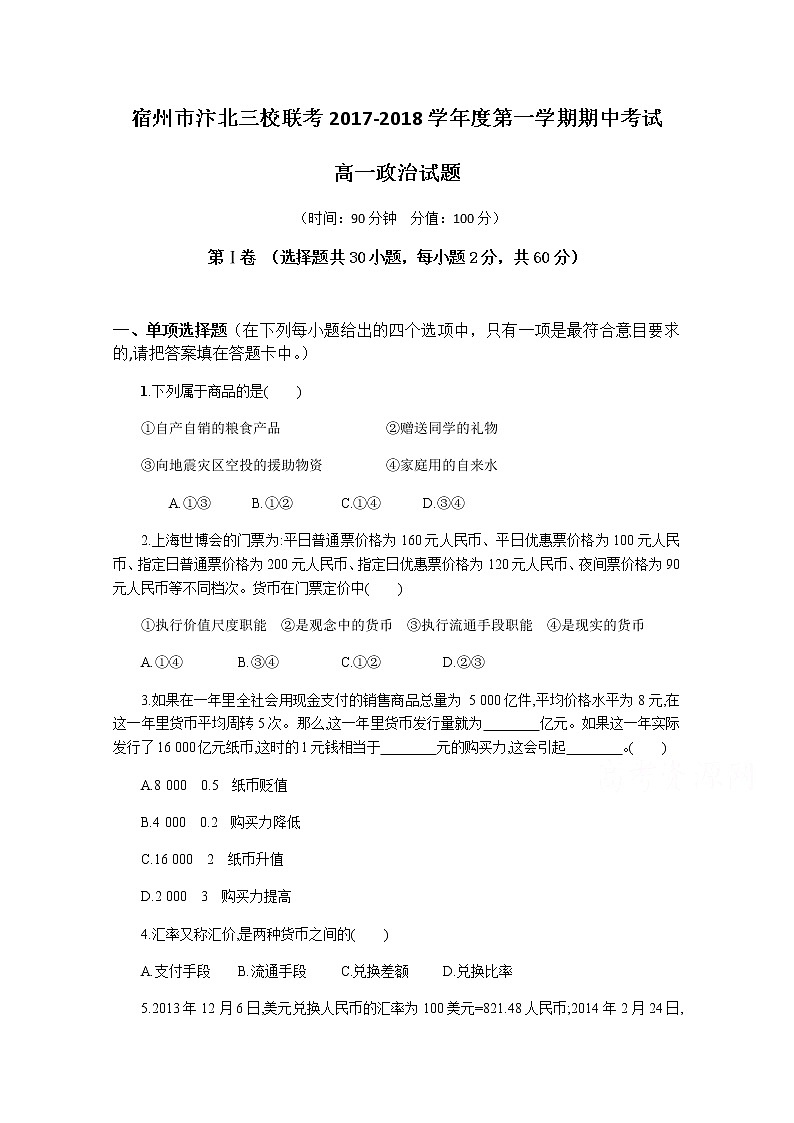 宿州市汴北三校联考 2017-2018 学年度第一学期期中考试

高一政治试题

（时间：90 分钟　分值：100 分）

第 I 卷　（选择题共 30 小题，每小题 2 分，共 60 分）

一、单项选择题（在下列每小题给出的四个选项中，只有一项是最符合意目要求的,请把答案填在答题卡中。）

1.下列属于商品的是(　　)

①自产自销的粮食产品　　②赠送同学的礼物

③向地震灾区空投的援助物资　　④家庭用的自来水

A.①③　　B.①②　　C.①④　　D.③④

2.上海世博会的门票为:平日普通票价格为 160 元人民币、平日优惠票价格为 100 元人民币、指定日普通票价格为 200 元人民币、指定日优惠票价格为 120 元人民币、夜间票价格为 90 元人民币等不同档次。货币在门票定价中(　　)

①执行价值尺度职能　②是观念中的货币　③执行流通手段职能　④是现实的货币

A.①④　　B.③④　　C.①②　　D.②③

3.如果在一年里全社会用现金支付的销售商品总量为 5 000 亿件,平均价格水平为 8 元,在这一年里货币平均周转 5 次。那么,这一年里货币发行量就为________亿元。如果这一年实际发行了 16 000 亿元纸币,这时的 1 元钱相当于________元的购买力,这会引起________。(　　)

A.8 000　0.5　纸币贬值

B.4 000　0.2　购买力降低

C.16 000　2　纸币升值

D.2 000　3　购买力提高

4.汇率又称汇价,是两种货币之间的(　　)

A.支付手段　　B.流通手段　　C.兑换差额　　D.兑换比率

5.2013 年 12 月 6 日,美元兑换人民币的汇率为 100 美元=821.48 人民币;2014 年 2 月 24 日,